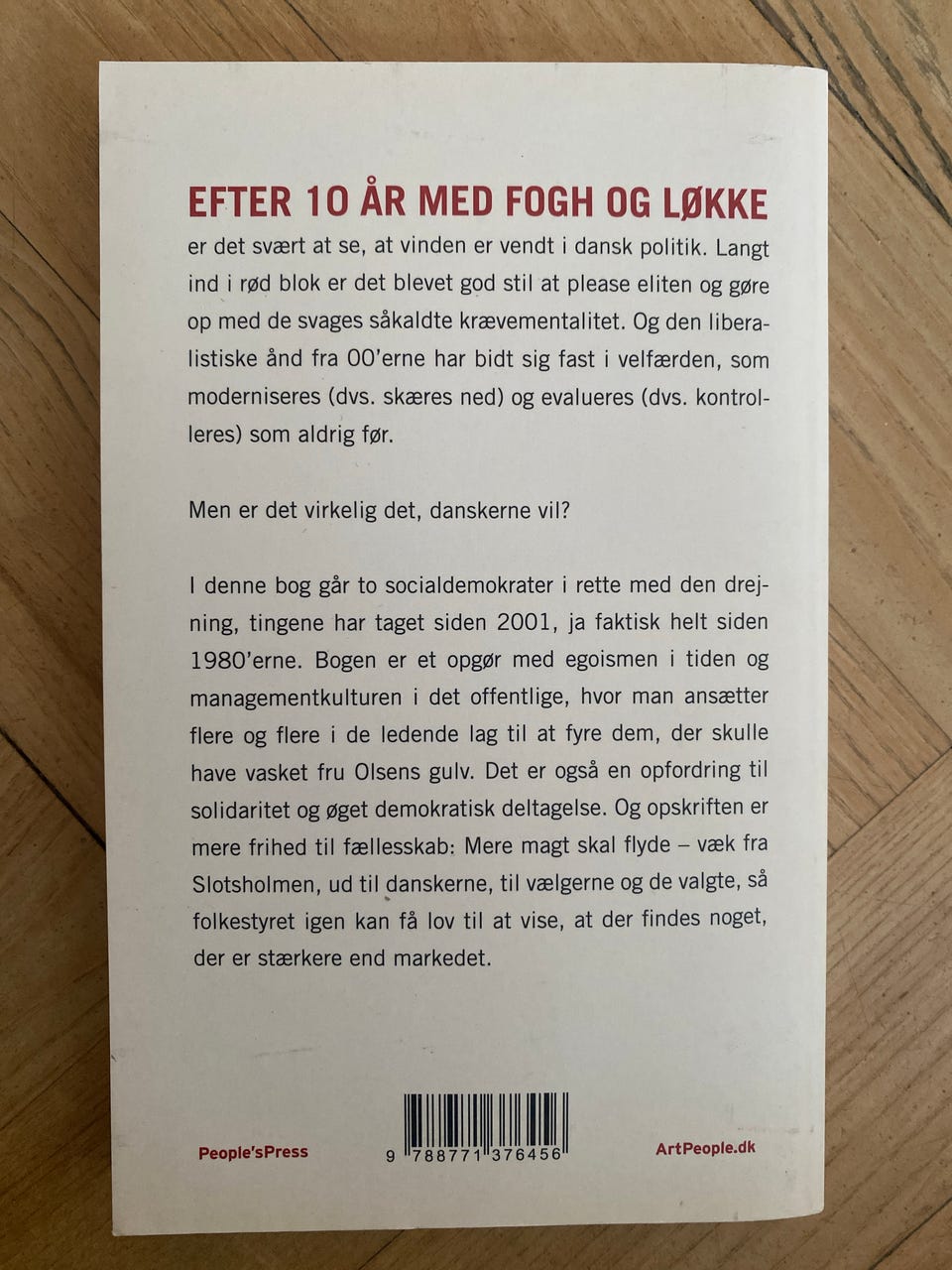 EFTER 10 ÅR MED FOGH OG LØKKE

er det svært at se, at vinden er vendt i dansk politik. Langt ind i rød blok er det blevet god stil at please eliten og gøre op med de svages såkaldte krævementalitet. Og den liberalistiske ånd fra 00'erne har bidt sig fast i velfærden, som moderniseres (dvs. skæres ned) og evalueres (dvs. kontrolleres) som aldrig før.

Men er det virkelig det, danskerne vil?

I denne bog går to socialdemokrater i rette med den drejning, tingene har taget siden 2001, ja faktisk helt siden 1980'erne. Bogen er et opgør med egoismen i tiden og managementkulturen i det offentlige, hvor man ansætter flere og flere i de ledende lag til at fyre dem, der skulle have vasket fru Olsens gulv. Det er også en opfordring til solidaritet og øget demokratisk deltagelse. Og opskriften er mere frihed til fællesskab: Mere magt skal flyde – væk fra Slotsholmen, ud til danskerne, til vælgerne og de valgte, så folkestyret igen kan få lov til at vise, at der findes noget, der er stærkere end markedet.

People'sPress

9 788771 376456

ArtPeople.dk